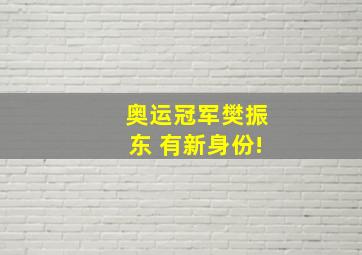 奥运冠军樊振东 有新身份!